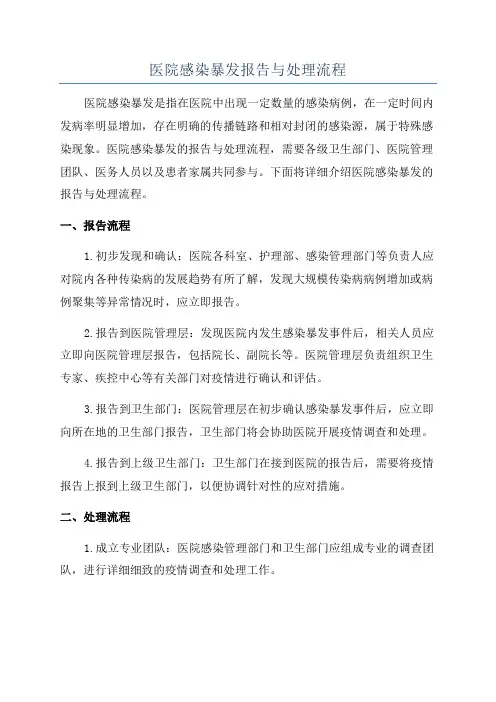 医院感染暴发报告与处理流程

医院感染暴发是指在医院中出现一定数量的感染病例，在一定时间内发病率明显增加，存在明确的传播链路和相对封闭的感染源，属于特殊感染现象。医院感染暴发的报告与处理流程，需要各级卫生部门、医院管理团队、医务人员以及患者家属共同参与。下面将详细介绍医院感染暴发的报告与处理流程。

一、报告流程

1.初步发现和确认：医院各科室、护理部、感染管理部门等负责人应对院内各种传染病的发展趋势有所了解，发现大规模传染病病例增加或病例聚集等异常情况时，应立即报告。

2.报告到医院管理层：发现医院内发生感染暴发事件后，相关人员应立即向医院管理层报告，包括院长、副院长等。医院管理层负责组织卫生专家、疾控中心等有关部门对疫情进行确认和评估。

3.报告到卫生部门：医院管理层在初步确认感染暴发事件后，应立即向所在地的卫生部门报告，卫生部门将会协助医院开展疫情调查和处理。

4.报告到上级卫生部门：卫生部门在接到医院的报告后，需要将疫情报告上报到上级卫生部门，以便协调针对性的应对措施。

二、处理流程

1.成立专业团队：医院感染管理部门和卫生部门应组成专业的调查团队，进行详细细致的疫情调查和处理工作。